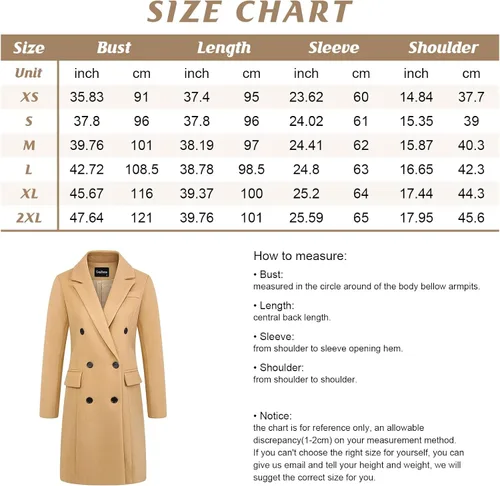 SIZE CHART

| Size | Bust | | Length | | Sleeve | | Shoulder | |
|---|---|---|---|---|---|---|---|---|
| Unit | inch | cm | inch | cm | inch | cm | inch | cm |
| XS | 35.83 | 91 | 37.4 | 95 | 23.62 | 60 | 14.84 | 37.7 |
| S | 37.8 | 96 | 37.8 | 96 | 24.02 | 61 | 15.35 | 39 |
| M | 39.76 | 101 | 38.19 | 97 | 24.41 | 62 | 15.87 | 40.3 |
| L | 42.72 | 108.5 | 38.78 | 98.5 | 24.8 | 63 | 16.65 | 42.3 |
| XL | 45.67 | 116 | 39.37 | 100 | 25.2 | 64 | 17.44 | 44.3 |
| 2XL | 47.64 | 121 | 39.76 | 101 | 25.59 | 65 | 17.95 | 45.6 |

How to measure:

• Bust:
measured in the circle around of the body bellow armpits.

• Length:
central back length.

• Sleeve:
from shoulder to sleeve opening hem.

• Shoulder:
from shoulder to shoulder.

• Notice:
the chart is for reference only, an allowable discrepancy(1-2cm) on your measurement method. If you can't choose the right size for yourself, you can give us email and tell your height and weight, we will sugget the correct size for you.